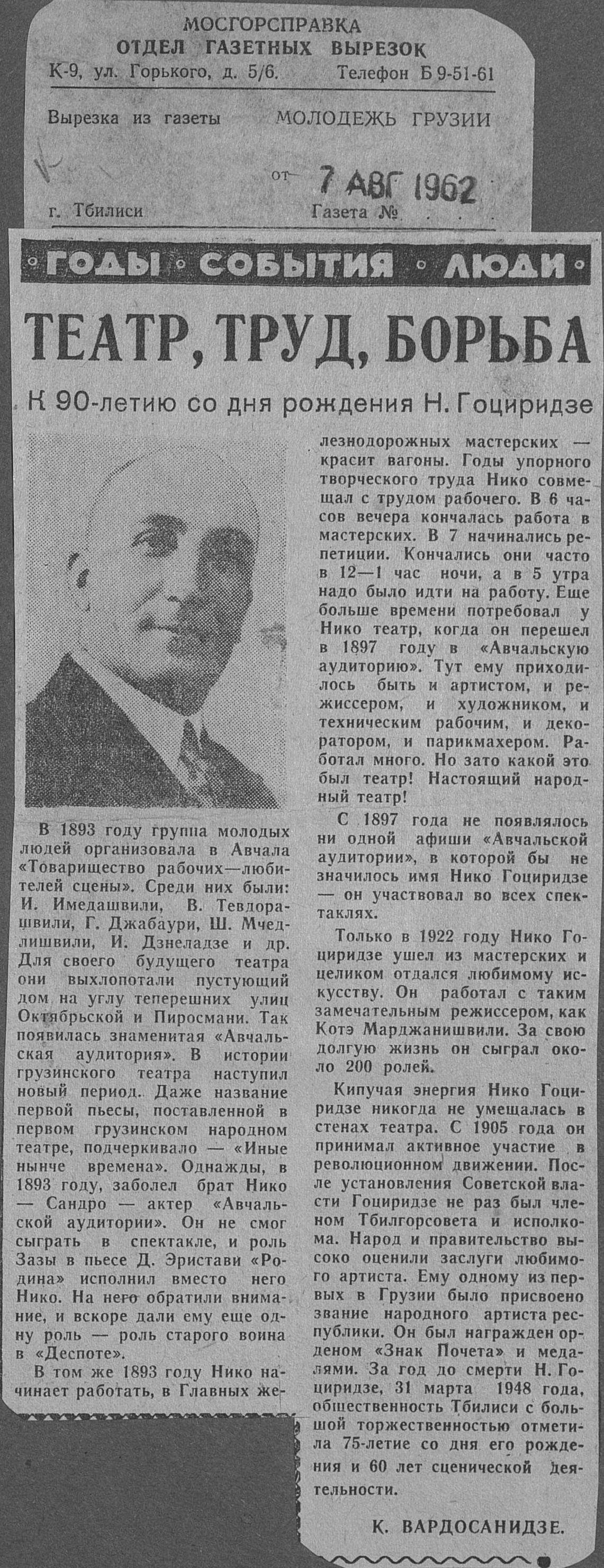 МОСГОРСПРАВКА
ОТДЕЛ ГАЗЕТНЫХ ВЫРЕЗОК
К-9, ул. Горького, д. 5/6. Телефон Б 9-51-61

Вырезка из газеты МОЛОДЕЖЬ ГРУЗИИ

от 7 АВГ 1962

г. Тбилиси Газета №

ГОДЫ · СОБЫТИЯ · ЛЮДИ

ТЕАТР, ТРУД, БОРЬБА

К 90-летию со дня рождения Н. Гоциридзе

В 1893 году группа молодых людей организовала в Авчала «Товарищество рабочих—любителей сцены». Среди них были: И. Имедашвили, В. Тевдорашвили, Г. Джабаури, Ш. Мчедлишвили, И. Дзнеладзе и др. Для своего будущего театра они выхлопотали пустующий дом на углу теперешних улиц Октябрьской и Пиросмани. Так появилась знаменитая «Авчальская аудитория». В истории грузинского театра наступил новый период. Даже название первой пьесы, поставленной в первом грузинском народном театре, подчеркивало — «Иные нынче времена». Однажды, в 1893 году, заболел брат Нико — Сандро — актер «Авчальской аудитории». Он не смог сыграть в спектакле, и роль Зазы в пьесе Д. Эристави «Родина» исполнил вместо него Нико. На него обратили внимание, и вскоре дали ему еще одну роль — роль старого воина в «Деспоте».

В том же 1893 году Нико начинает работать, в Главных железнодорожных мастерских — красит вагоны. Годы упорного творческого труда Нико совмещал с трудом рабочего. В 6 часов вечера кончалась работа в мастерских. В 7 начинались репетиции. Кончались они часто в 12—1 час ночи, а в 5 утра надо было идти на работу. Еще больше времени потребовал у Нико театр, когда он перешел в 1897 году в «Авчальскую аудиторию». Тут ему приходилось быть и артистом, и режиссером, и художником, и техническим рабочим, и декоратором, и парикмахером. Работал много. Но зато какой это был театр! Настоящий народный театр!

С 1897 года не появлялось ни одной афиши «Авчальской аудитории», в которой бы не значилось имя Нико Гоциридзе — он участвовал во всех спектаклях.

Только в 1922 году Нико Гоциридзе ушел из мастерских и целиком отдался любимому искусству. Он работал с таким замечательным режиссером, как Котэ Марджанишвили. За свою долгую жизнь он сыграл около 200 ролей.

Кипучая энергия Нико Гоциридзе никогда не умещалась в стенах театра. С 1905 года он принимал активное участие в революционном движении. После установления Советской власти Гоциридзе не раз был членом Тбилгорсовета и исполкома. Народ и правительство высоко оценили заслуги любимого артиста. Ему одному из первых в Грузии было присвоено звание народного артиста республики. Он был награжден орденом «Знак Почета» и медалями. За год до смерти Н. Гоциридзе, 31 марта 1948 года, общественность Тбилиси с большой торжественностью отметила 75-летие со дня его рождения и 60 лет сценической деятельности.

К. ВАРДОСАНИДЗЕ.